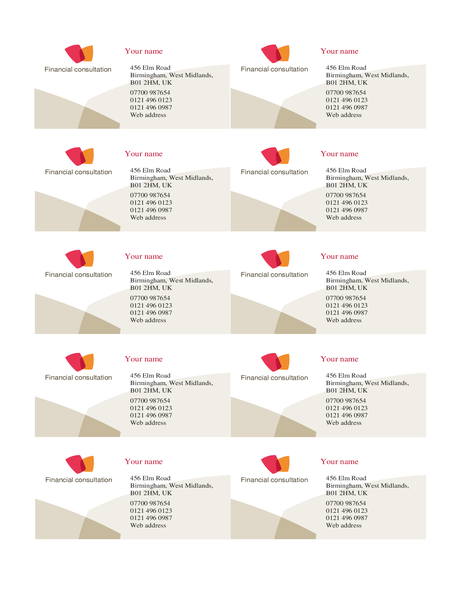 Financial consultation

Your name

456 Elm Road
Birmingham, West Midlands,
B01 2HM, UK

07700 987654
0121 496 0123
0121 496 0987
Web address

Financial consultation

Your name

456 Elm Road
Birmingham, West Midlands,
B01 2HM, UK

07700 987654
0121 496 0123
0121 496 0987
Web address

Financial consultation

Your name

456 Elm Road
Birmingham, West Midlands,
B01 2HM, UK

07700 987654
0121 496 0123
0121 496 0987
Web address

Financial consultation

Your name

456 Elm Road
Birmingham, West Midlands,
B01 2HM, UK

07700 987654
0121 496 0123
0121 496 0987
Web address

Financial consultation

Your name

456 Elm Road
Birmingham, West Midlands,
B01 2HM, UK

07700 987654
0121 496 0123
0121 496 0987
Web address

Financial consultation

Your name

456 Elm Road
Birmingham, West Midlands,
B01 2HM, UK

07700 987654
0121 496 0123
0121 496 0987
Web address

Financial consultation

Your name

456 Elm Road
Birmingham, West Midlands,
B01 2HM, UK

07700 987654
0121 496 0123
0121 496 0987
Web address

Financial consultation

Your name

456 Elm Road
Birmingham, West Midlands,
B01 2HM, UK

07700 987654
0121 496 0123
0121 496 0987
Web address

Financial consultation

Your name

456 Elm Road
Birmingham, West Midlands,
B01 2HM, UK

07700 987654
0121 496 0123
0121 496 0987
Web address

Financial consultation

Your name

456 Elm Road
Birmingham, West Midlands,
B01 2HM, UK

07700 987654
0121 496 0123
0121 496 0987
Web address